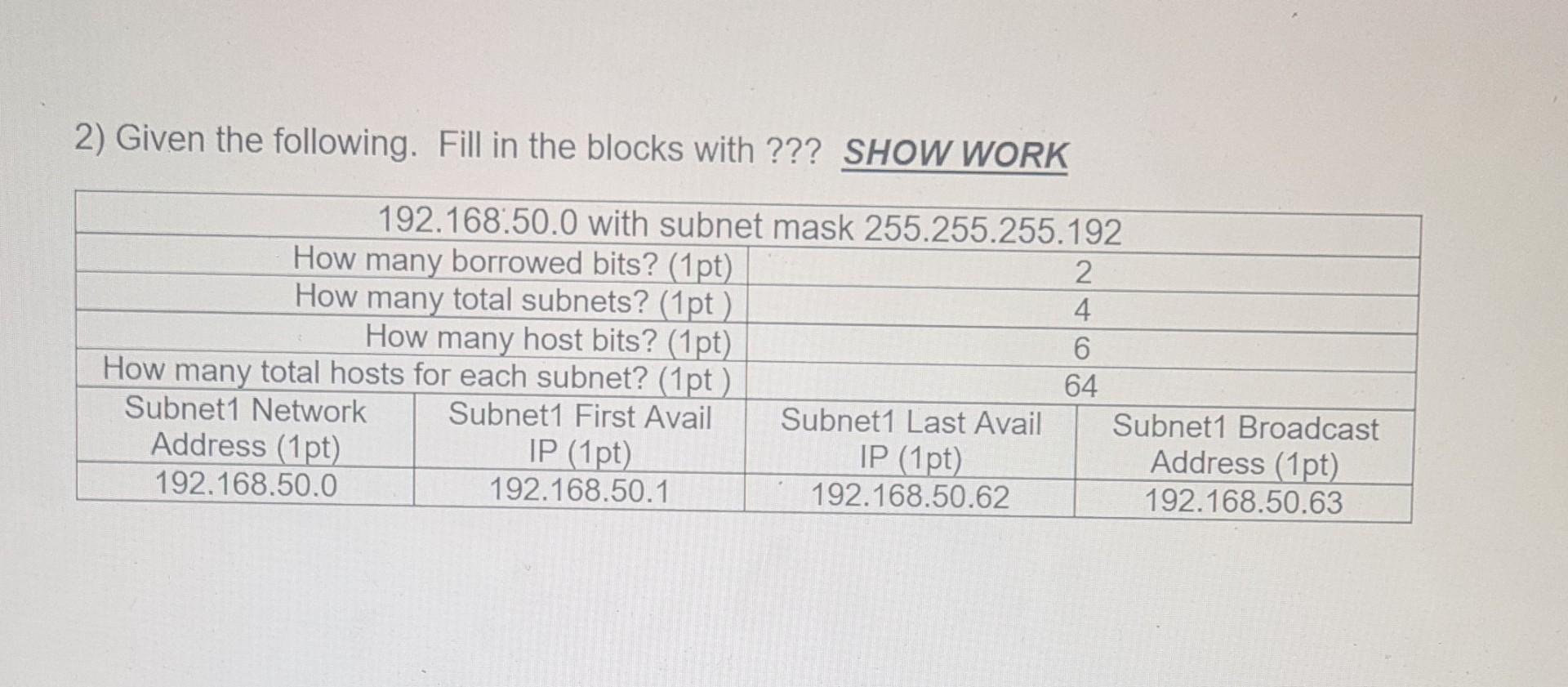 2) Given the following. Fill in the blocks with ??? SHOW WORK

| 192.168.50.0 with subnet mask 255.255.255.192 | | | |
|---|---|---|---|
| How many borrowed bits? (1pt) | | 2 | |
| How many total subnets? (1pt ) | | 4 | |
| How many host bits? (1pt) | | 6 | |
| How many total hosts for each subnet? (1pt ) | | 64 | |
| Subnet1 Network Address (1pt) | Subnet1 First Avail IP (1pt) | Subnet1 Last Avail IP (1pt) | Subnet1 Broadcast Address (1pt) |
| 192.168.50.0 | 192.168.50.1 | 192.168.50.62 | 192.168.50.63 |